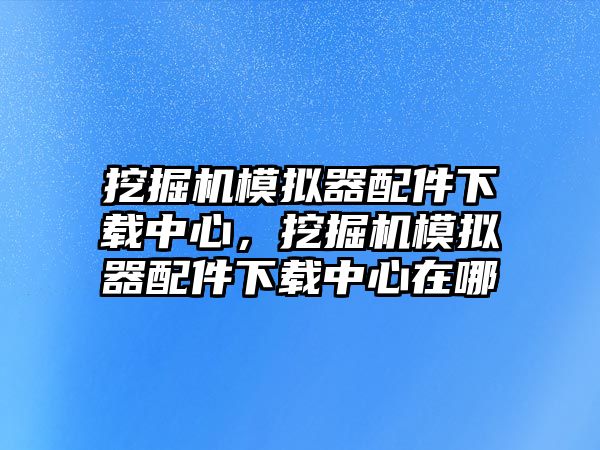 挖掘机模拟器配件下载中心，挖掘机模拟器配件下载中心在哪